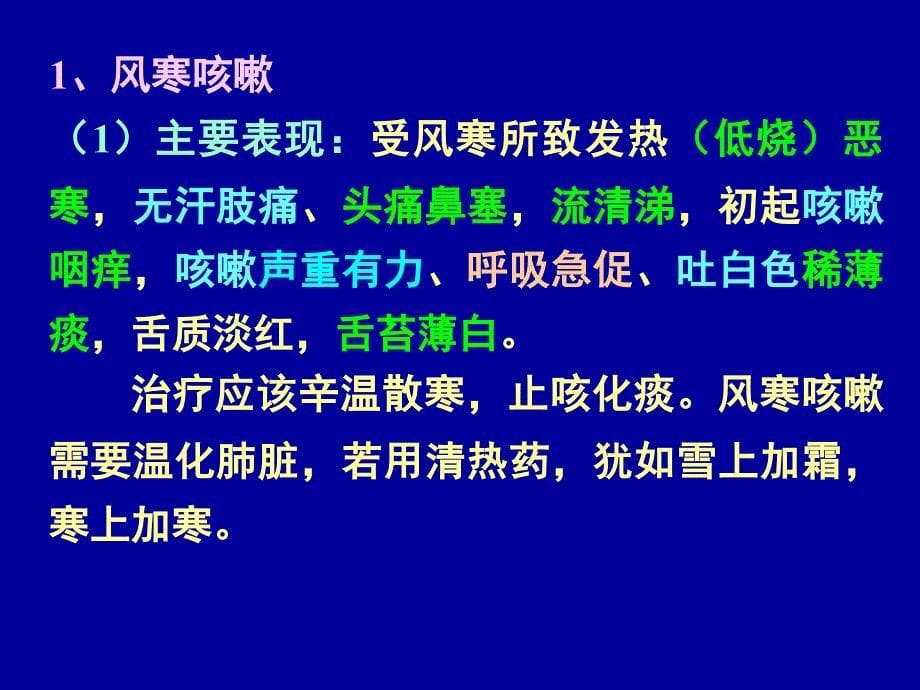 1、风寒咳嗽

（1）主要表现：受风寒所致发热（低烧）恶寒，无汗肢痛、头痛鼻塞，流清涕，初起咳嗽咽痒，咳嗽声重有力、呼吸急促、吐白色稀薄痰，舌质淡红，舌苔薄白。

治疗应该辛温散寒，止咳化痰。风寒咳嗽需要温化肺脏，若用清热药，犹如雪上加霜，寒上加寒。